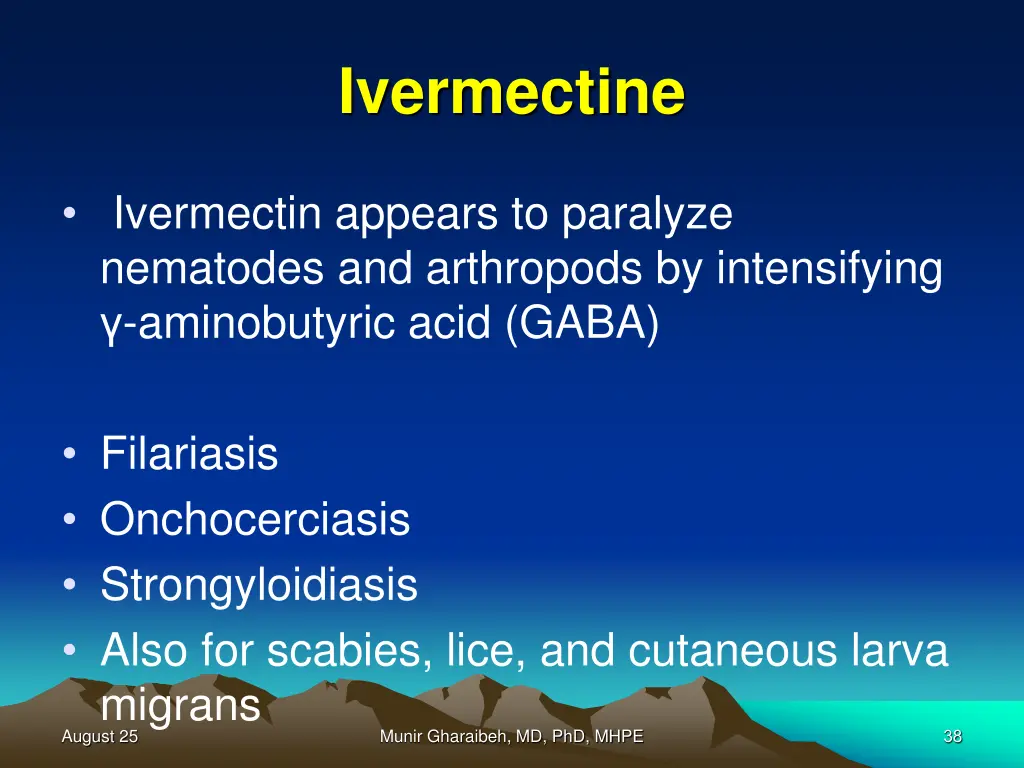 Ivermectine

• Ivermectin appears to paralyze nematodes and arthropods by intensifying γ-aminobutyric acid (GABA)

• Filariasis
• Onchocerciasis
• Strongyloidiasis
• Also for scabies, lice, and cutaneous larva migrans

August 25

Munir Gharaibeh, MD, PhD, MHPE

38